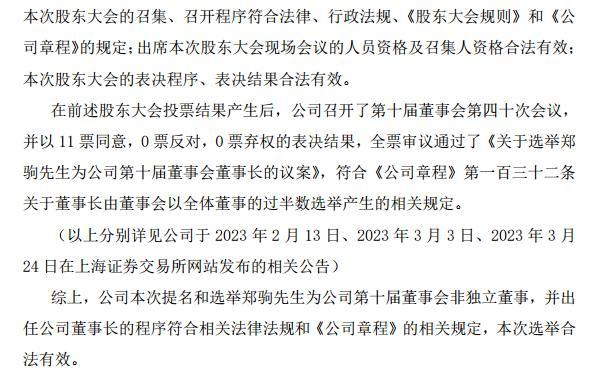 本次股东大会的召集、召开程序符合法律、行政法规、《股东大会规则》和《公司章程》的规定；出席本次股东大会现场会议的人员资格及召集人资格合法有效；本次股东大会的表决程序、表决结果合法有效。

在前述股东大会投票结果产生后，公司召开了第十届董事会第四十次会议，并以 11 票同意，0 票反对，0 票弃权的表决结果，全票审议通过了《关于选举郑驹先生为公司第十届董事会董事长的议案》，符合《公司章程》第一百三十二条关于董事长由董事会以全体董事的过半数选举产生的相关规定。

（以上分别详见公司于 2023 年 2 月 13 日、2023 年 3 月 3 日、2023 年 3 月 24 日在上海证券交易所网站发布的相关公告）

综上，公司本次提名和选举郑驹先生为公司第十届董事会非独立董事，并出任公司董事长的程序符合相关法律法规和《公司章程》的相关规定，本次选举合法有效。